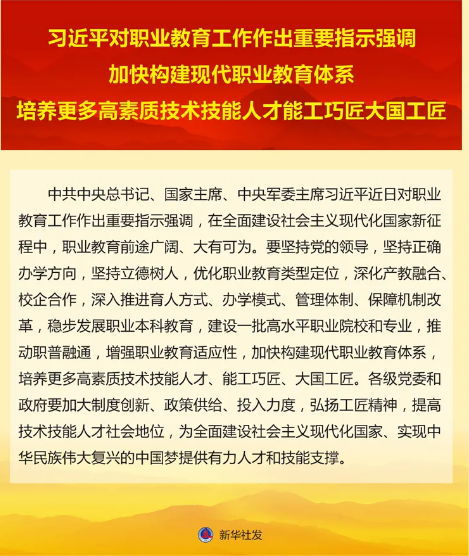 习近平对职业教育工作作出重要指示强调
加快构建现代职业教育体系
培养更多高素质技术技能人才能工巧匠大国工匠

中共中央总书记、国家主席、中央军委主席习近平近日对职业教育工作作出重要指示强调，在全面建设社会主义现代化国家新征程中，职业教育前途广阔、大有可为。要坚持党的领导，坚持正确办学方向，坚持立德树人，优化职业教育类型定位，深化产教融合、校企合作，深入推进育人方式、办学模式、管理体制、保障机制改革，稳步发展职业本科教育，建设一批高水平职业院校和专业，推动职普融通，增强职业教育适应性，加快构建现代职业教育体系，培养更多高素质技术技能人才、能工巧匠、大国工匠。各级党委和政府要加大制度创新、政策供给、投入力度，弘扬工匠精神，提高技术技能人才社会地位，为全面建设社会主义现代化国家、实现中华民族伟大复兴的中国梦提供有力人才和技能支撑。

新华社发